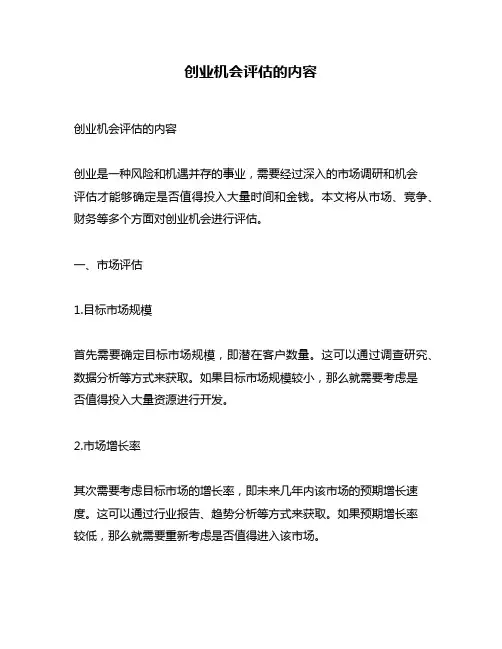 创业机会评估的内容

创业机会评估的内容

创业是一种风险和机遇并存的事业，需要经过深入的市场调研和机会评估才能够确定是否值得投入大量时间和金钱。本文将从市场、竞争、财务等多个方面对创业机会进行评估。

一、市场评估

1.目标市场规模

首先需要确定目标市场规模，即潜在客户数量。这可以通过调查研究、数据分析等方式来获取。如果目标市场规模较小，那么就需要考虑是否值得投入大量资源进行开发。

2.市场增长率

其次需要考虑目标市场的增长率，即未来几年内该市场的预期增长速度。这可以通过行业报告、趋势分析等方式来获取。如果预期增长率较低，那么就需要重新考虑是否值得进入该市场。